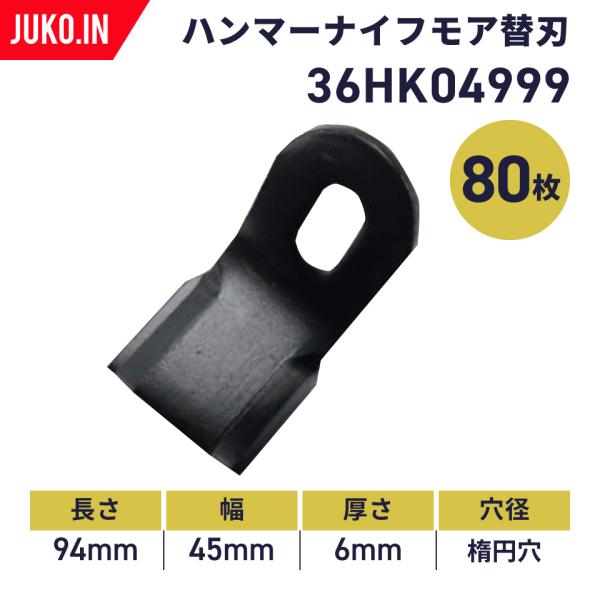 JUKO.IN

ハンマーナイフモア替刃
36HK04999

80枚

| 長さ | 幅 | 厚さ | 穴径 |
|---|---|---|---|
| 94mm | 45mm | 6mm | 楕円穴 |